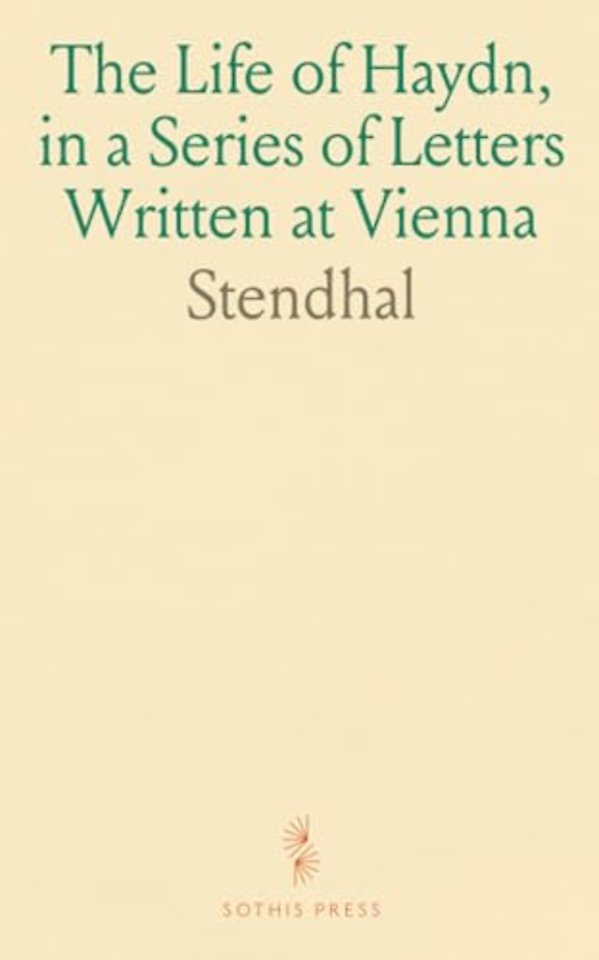 The Life of Haydn, in a Series of Letters Written at Vienna

Stendhal

SOTHIS PRESS